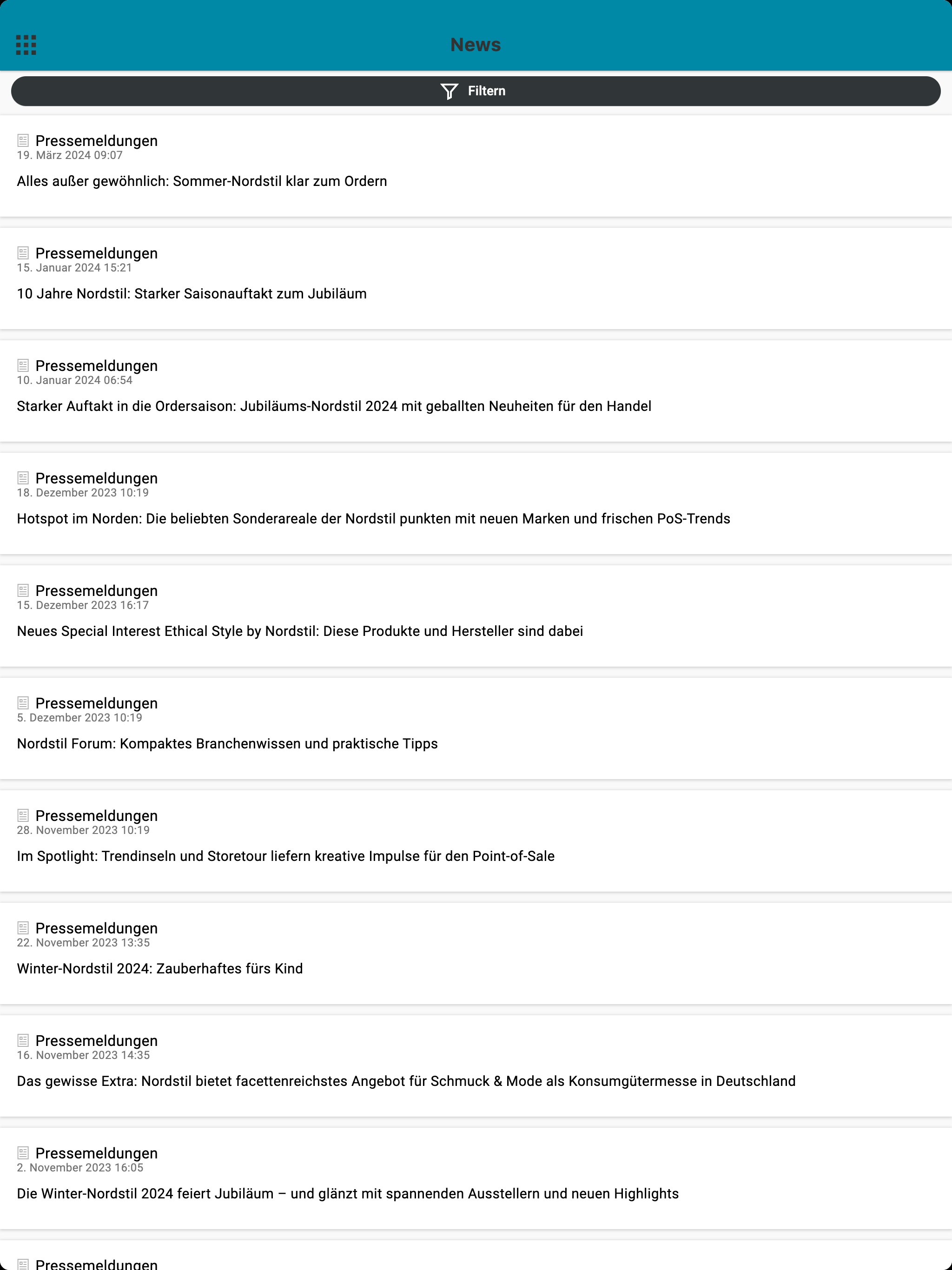 News

Filtern

Pressemeldungen
19. März 2024 09:07
Alles außer gewöhnlich: Sommer-Nordstil klar zum Ordern

Pressemeldungen
15. Januar 2024 15:21
10 Jahre Nordstil: Starker Saisonauftakt zum Jubiläum

Pressemeldungen
10. Januar 2024 06:54
Starker Auftakt in die Ordersaison: Jubiläums-Nordstil 2024 mit geballten Neuheiten für den Handel

Pressemeldungen
18. Dezember 2023 10:19
Hotspot im Norden: Die beliebten Sonderareale der Nordstil punkten mit neuen Marken und frischen PoS-Trends

Pressemeldungen
15. Dezember 2023 16:17
Neues Special Interest Ethical Style by Nordstil: Diese Produkte und Hersteller sind dabei

Pressemeldungen
5. Dezember 2023 10:19
Nordstil Forum: Kompaktes Branchenwissen und praktische Tipps

Pressemeldungen
28. November 2023 10:19
Im Spotlight: Trendinseln und Storetour liefern kreative Impulse für den Point-of-Sale

Pressemeldungen
22. November 2023 13:35
Winter-Nordstil 2024: Zauberhaftes fürs Kind

Pressemeldungen
16. November 2023 14:35
Das gewisse Extra: Nordstil bietet facettenreichstes Angebot für Schmuck & Mode als Konsumgütermesse in Deutschland

Pressemeldungen
2. November 2023 16:05
Die Winter-Nordstil 2024 feiert Jubiläum – und glänzt mit spannenden Ausstellern und neuen Highlights

Pressemeldungen